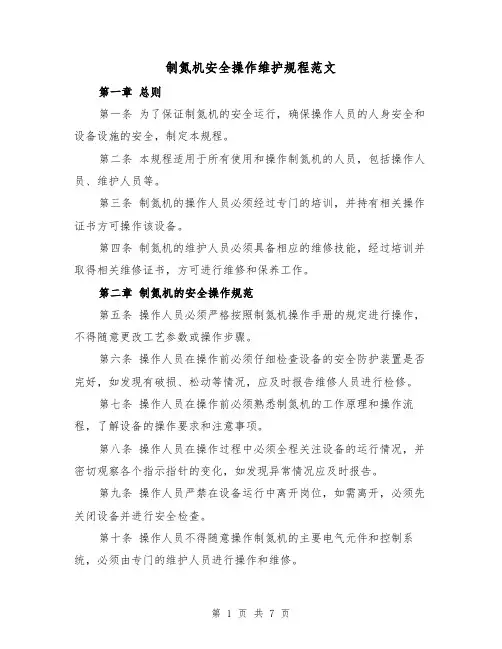 制氮机安全操作维护规程范文

第一章 总则

第一条 为了保证制氮机的安全运行，确保操作人员的人身安全和设备设施的安全，制定本规程。

第二条 本规程适用于所有使用和操作制氮机的人员，包括操作人员、维护人员等。

第三条 制氮机的操作人员必须经过专门的培训，并持有相关操作证书方可操作该设备。

第四条 制氮机的维护人员必须具备相应的维修技能，经过培训并取得相关维修证书，方可进行维修和保养工作。

第二章 制氮机的安全操作规范

第五条 操作人员必须严格按照制氮机操作手册的规定进行操作，不得随意更改工艺参数或操作步骤。

第六条 操作人员在操作前必须仔细检查设备的安全防护装置是否完好，如发现有破损、松动等情况，应及时报告维修人员进行检修。

第七条 操作人员在操作前必须熟悉制氮机的工作原理和操作流程，了解设备的操作要求和注意事项。

第八条 操作人员在操作过程中必须全程关注设备的运行情况，并密切观察各个指示指针的变化，如发现异常情况应及时报告。

第九条 操作人员严禁在设备运行中离开岗位，如需离开，必须先关闭设备并进行安全检查。

第十条 操作人员不得随意操作制氮机的主要电气元件和控制系统，必须由专门的维护人员进行操作和维修。

第 1 页 共 7 页